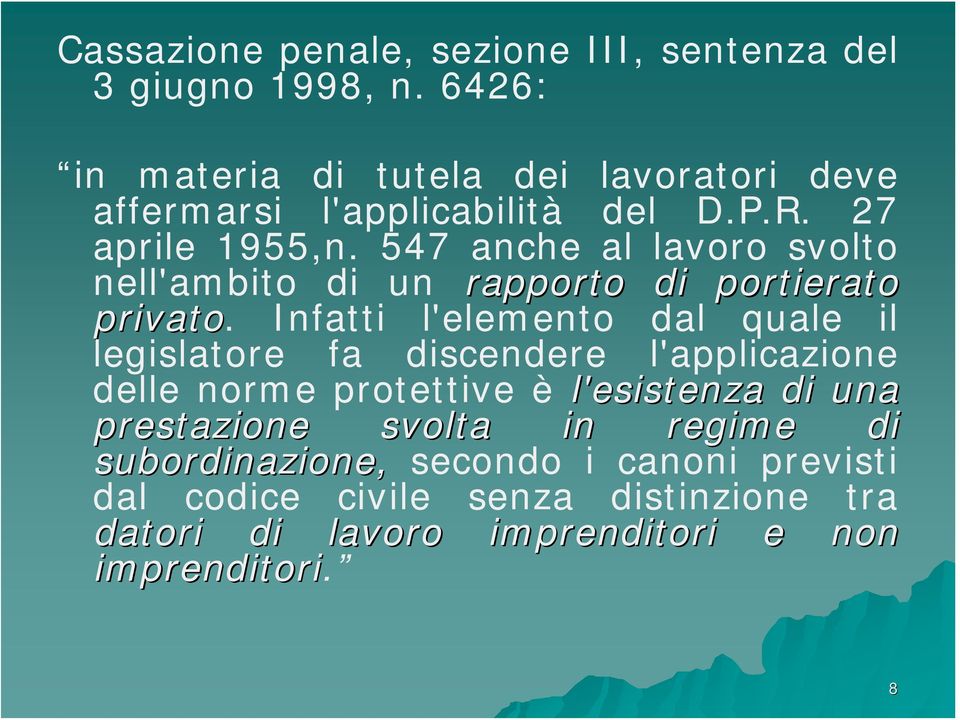 Cassazione penale, sezione III, sentenza del 3 giugno 1998, n. 6426:

“in materia di tutela dei lavoratori deve affermarsi l'applicabilità del D.P.R. 27 aprile 1955,n. 547 anche al lavoro svolto nell'ambito di un rapporto di portierato privato. Infatti l'elemento dal quale il legislatore fa discendere l'applicazione delle norme protettive è l'esistenza di una prestazione svolta in regime di subordinazione, secondo i canoni previsti dal codice civile senza distinzione tra datori di lavoro imprenditori e non imprenditori.”

8